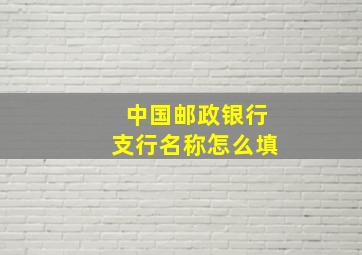 中国邮政银行
支行名称怎么填